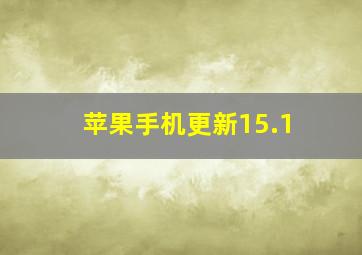 苹果手机更新15.1